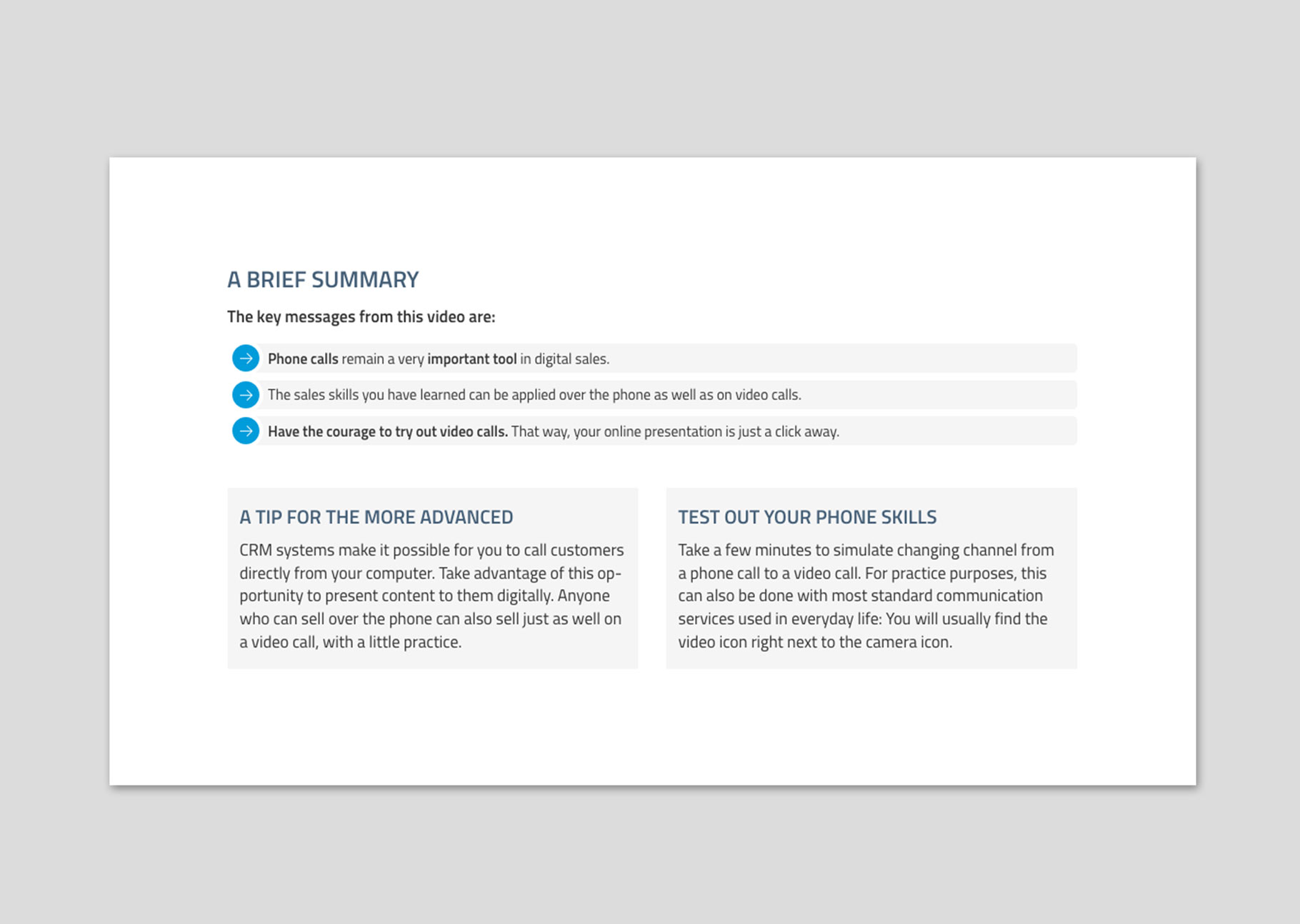 A BRIEF SUMMARY

The key messages from this video are:

Phone calls remain a very important tool in digital sales.

The sales skills you have learned can be applied over the phone as well as on video calls.

Have the courage to try out video calls. That way, your online presentation is just a click away.

A TIP FOR THE MORE ADVANCED

CRM systems make it possible for you to call customers directly from your computer. Take advantage of this opportunity to present content to them digitally. Anyone who can sell over the phone can also sell just as well on a video call, with a little practice.

TEST OUT YOUR PHONE SKILLS

Take a few minutes to simulate changing channel from a phone call to a video call. For practice purposes, this can also be done with most standard communication services used in everyday life: You will usually find the video icon right next to the camera icon.